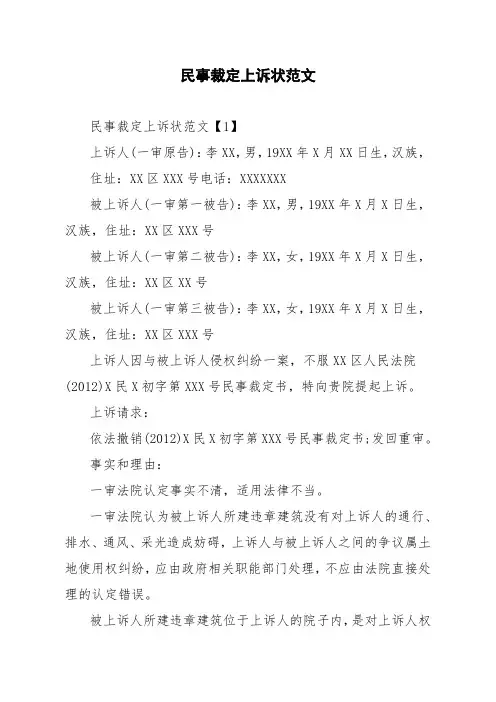 民事裁定上诉状范文

民事裁定上诉状范文【1】

上诉人(一审原告)：李XX，男，19XX年X月XX日生，汉族，住址：XX区XXX号电话：XXXXXXX

被上诉人(一审第一被告)：李XX，男，19XX年X月X日生，汉族，住址：XX区XXX号

被上诉人(一审第二被告)：李XX，女，19XX年X月X日生，汉族，住址：XX区XX号

被上诉人(一审第三被告)：李XX，女，19XX年X月X日生，汉族，住址：XX区XXX号

上诉人因与被上诉人侵权纠纷一案，不服XX区人民法院(2012)X民X初字第XXX号民事裁定书，特向贵院提起上诉。

上诉请求：

依法撤销(2012)X民X初字第XXX号民事裁定书;发回重审。

事实和理由：

一审法院认定事实不清，适用法律不当。

一审法院认为被上诉人所建违章建筑没有对上诉人的通行、排水、通风、采光造成妨碍，上诉人与被上诉人之间的争议属土地使用权纠纷，应由政府相关职能部门处理，不应由法院直接处理的认定错误。

被上诉人所建违章建筑位于上诉人的院子内，是对上诉人权